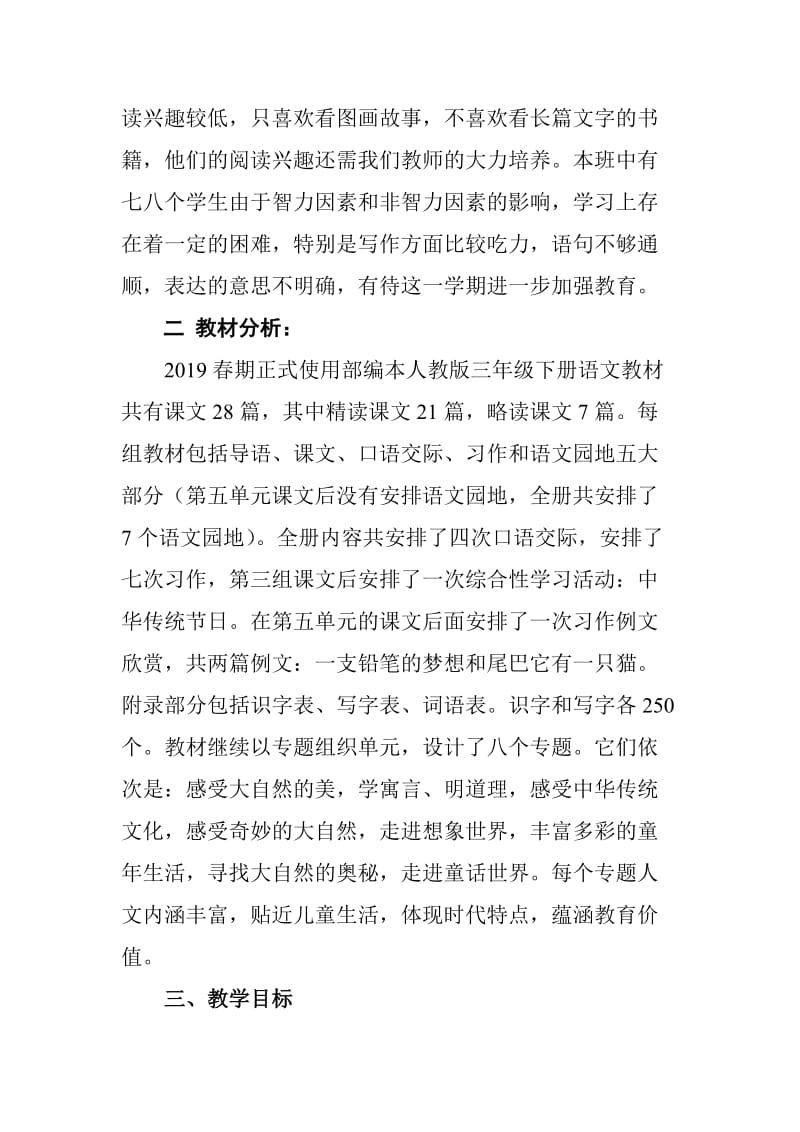 读兴趣较低，只喜欢看图画故事，不喜欢看长篇文字的书籍，他们的阅读兴趣还需我们教师的大力培养。本班中有七八个学生由于智力因素和非智力因素的影响，学习上存在着一定的困难，特别是写作方面比较吃力，语句不够通顺，表达的意思不明确，有待这一学期进一步加强教育。

二 教材分析：

2019 春期正式使用部编本人教版三年级下册语文教材共有课文 28 篇，其中精读课文 21 篇，略读课文 7 篇。每组教材包括导语、课文、口语交际、习作和语文园地五大部分（第五单元课文后没有安排语文园地，全册共安排了 7 个语文园地）。全册内容共安排了四次口语交际，安排了七次习作，第三组课文后安排了一次综合性学习活动：中华传统节日。在第五单元的课文后面安排了一次习作例文欣赏，共两篇例文：一支铅笔的梦想和尾巴它有一只猫。附录部分包括识字表、写字表、词语表。识字和写字各 250 个。教材继续以专题组织单元，设计了八个专题。它们依次是：感受大自然的美，学寓言、明道理，感受中华传统文化，感受奇妙的大自然，走进想象世界，丰富多彩的童年生活，寻找大自然的奥秘，走进童话世界。每个专题人文内涵丰富，贴近儿童生活，体现时代特点，蕴涵教育价值。

三、教学目标